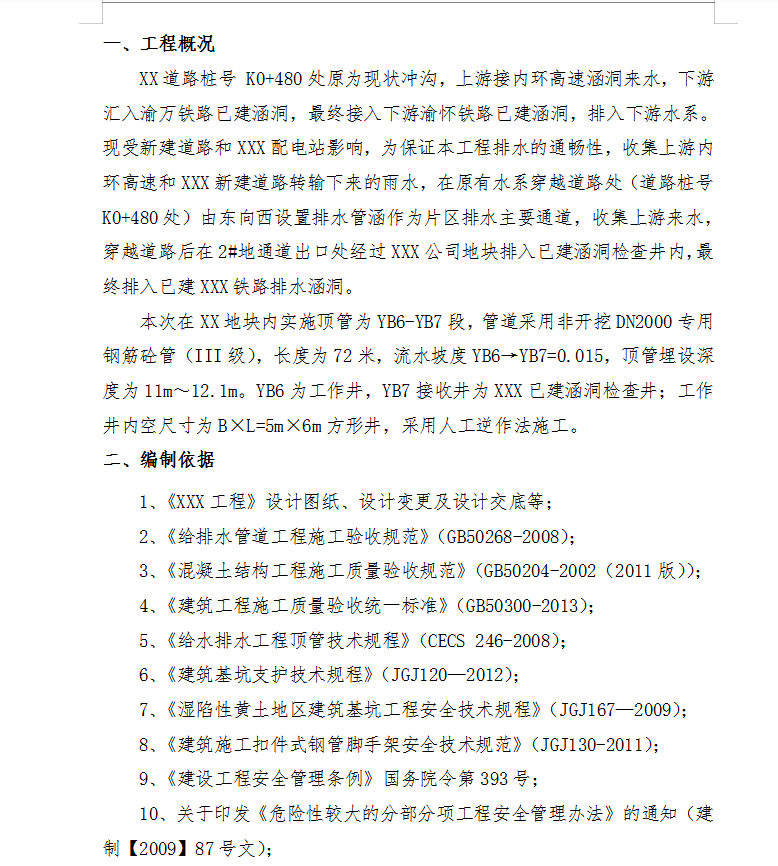 一、工程概况

XX 道路桩号 K0+480 处原为现状冲沟，上游接内环高速涵洞来水，下游汇入渝万铁路已建涵洞，最终接入下游渝怀铁路已建涵洞，排入下游水系。现受新建道路和 XXX 配电站影响，为保证本工程排水的通畅性，收集上游内环高速和 XXX 新建道路转输下来的雨水，在原有水系穿越道路处（道路桩号 K0+480 处）由东向西设置排水管涵作为片区排水主要通道，收集上游来水，穿越道路后在 2#地通道出口处经过 XXX 公司地块排入已建涵洞检查井内，最终排入已建 XXX 铁路排水涵洞。

本次在 XX 地块内实施顶管为 YB6-YB7 段，管道采用非开挖 DN2000 专用钢筋砼管（III 级），长度为 72 米，流水坡度 YB6→YB7=0.015，顶管埋设深度为 11m～12.1m。YB6 为工作井，YB7 接收井为 XXX 已建涵洞检查井；工作井内空尺寸为 B×L=5m×6m 方形井，采用人工逆作法施工。

二、编制依据

1、《XXX 工程》设计图纸、设计变更及设计交底等；

2、《给排水管道工程施工验收规范》(GB50268-2008)；

3、《混凝土结构工程施工质量验收规范》(GB50204-2002（2011 版))；

4、《建筑工程施工质量验收统一标准》(GB50300-2013)；

5、《给水排水工程顶管技术规程》(CECS 246-2008)；

6、《建筑基坑支护技术规程》(JGJ120—2012)；

7、《湿陷性黄土地区建筑基坑工程安全技术规程》(JGJ167—2009)；

8、《建筑施工扣件式钢管脚手架安全技术规范》(JGJ130-2011)；

9、《建设工程安全管理条例》国务院令第 393 号；

10、关于印发《危险性较大的分部分项工程安全管理办法》的通知（建制【2009】87 号文)；